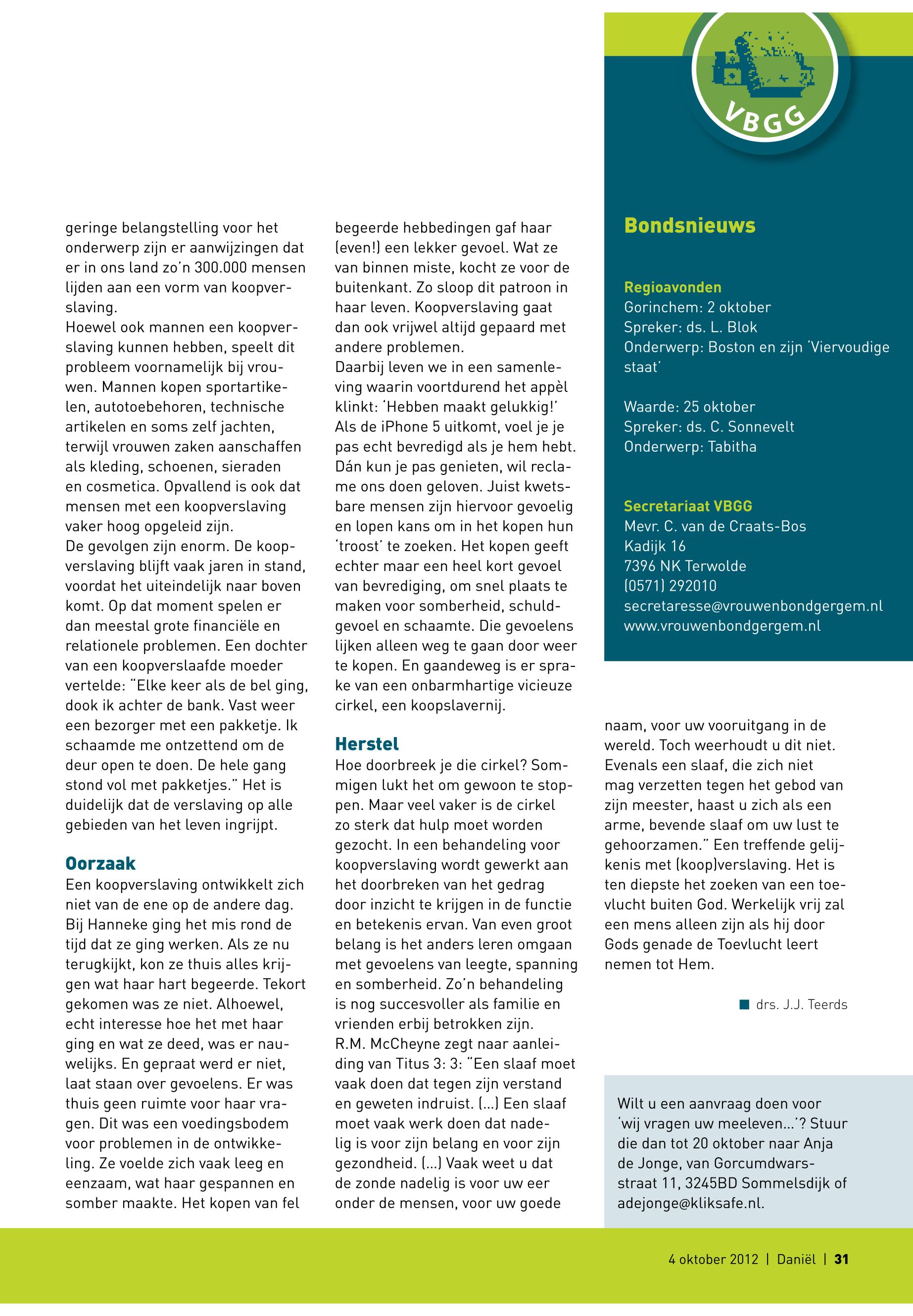 VBGG

geringe belangstelling voor het onderwerp zijn er aanwijzingen dat er in ons land zo'n 300.000 mensen lijden aan een vorm van koopverslaving.
Hoewel ook mannen een koopverslaving kunnen hebben, speelt dit probleem voornamelijk bij vrouwen. Mannen kopen sportartikelen, autotoebehoren, technische artikelen en soms zelf jachten, terwijl vrouwen zaken aanschaffen als kleding, schoenen, sieraden en cosmetica. Opvallend is ook dat mensen met een koopverslaving vaker hoog opgeleid zijn.
De gevolgen zijn enorm. De koopverslaving blijft vaak jaren in stand, voordat het uiteindelijk naar boven komt. Op dat moment spelen er dan meestal grote financiële en relationele problemen. Een dochter van een koopverslaafde moeder vertelde: "Elke keer als de bel ging, dook ik achter de bank. Vast weer een bezorger met een pakketje. Ik schaamde me ontzettend om de deur open te doen. De hele gang stond vol met pakketjes." Het is duidelijk dat de verslaving op alle gebieden van het leven ingrijpt.

Oorzaak
Een koopverslaving ontwikkelt zich niet van de ene op de andere dag. Bij Hanneke ging het mis rond de tijd dat ze ging werken. Als ze nu terugkijkt, kon ze thuis alles krijgen wat haar hart begeerde. Tekort gekomen was ze niet. Alhoewel, echt interesse hoe het met haar ging en wat ze deed, was er nauwelijks. En gepraat werd er niet, laat staan over gevoelens. Er was thuis geen ruimte voor haar vragen. Dit was een voedingsbodem voor problemen in de ontwikkeling. Ze voelde zich vaak leeg en eenzaam, wat haar gespannen en somber maakte. Het kopen van fel begeerde hebbedingen gaf haar (even!) een lekker gevoel. Wat ze van binnen miste, kocht ze voor de buitenkant. Zo sloop dit patroon in haar leven. Koopverslaving gaat dan ook vrijwel altijd gepaard met andere problemen.
Daarbij leven we in een samenleving waarin voortdurend het appèl klinkt: 'Hebben maakt gelukkig!' Als de iPhone 5 uitkomt, voel je je pas echt bevredigd als je hem hebt. Dán kun je pas genieten, wil reclame ons doen geloven. Juist kwetsbare mensen zijn hiervoor gevoelig en lopen kans om in het kopen hun 'troost' te zoeken. Het kopen geeft echter maar een heel kort gevoel van bevrediging, om snel plaats te maken voor somberheid, schuldgevoel en schaamte. Die gevoelens lijken alleen weg te gaan door weer te kopen. En gaandeweg is er sprake van een onbarmhartige vicieuze cirkel, een koopslavernij.

Herstel
Hoe doorbreek je die cirkel? Sommigen lukt het om gewoon te stoppen. Maar veel vaker is de cirkel zo sterk dat hulp moet worden gezocht. In een behandeling voor koopverslaving wordt gewerkt aan het doorbreken van het gedrag door inzicht te krijgen in de functie en betekenis ervan. Van even groot belang is het anders leren omgaan met gevoelens van leegte, spanning en somberheid. Zo'n behandeling is nog succesvoller als familie en vrienden erbij betrokken zijn.
R.M. McCheyne zegt naar aanleiding van Titus 3: 3: "Een slaaf moet vaak doen dat tegen zijn verstand en geweten indruist. (...) Een slaaf moet vaak werk doen dat nadelig is voor zijn belang en voor zijn gezondheid. (...) Vaak weet u dat de zonde nadelig is voor uw eer onder de mensen, voor uw goede naam, voor uw vooruitgang in de wereld. Toch weerhoudt u dit niet. Evenals een slaaf, die zich niet mag verzetten tegen het gebod van zijn meester, haast u zich als een arme, bevende slaaf om uw lust te gehoorzamen." Een treffende gelijkenis met (koop)verslaving. Het is ten diepste het zoeken van een toevlucht buiten God. Werkelijk vrij zal een mens alleen zijn als hij door Gods genade de Toevlucht leert nemen tot Hem.

drs. J.J. Teerds

Bondsnieuws

Regioavonden
Gorinchem: 2 oktober
Spreker: ds. L. Blok
Onderwerp: Boston en zijn 'Viervoudige staat'

Waarde: 25 oktober
Spreker: ds. C. Sonnevelt
Onderwerp: Tabitha

Secretariaat VBGG
Mevr. C. van de Craats-Bos
Kadijk 16
7396 NK Terwolde
(0571) 292010
secretaresse@vrouwenbondgergem.nl
www.vrouwenbondgergem.nl

Wilt u een aanvraag doen voor 'wij vragen uw meeleven...'? Stuur die dan tot 20 oktober naar Anja de Jonge, van Gorcumdwarsstraat 11, 3245BD Sommelsdijk of adejonge@kliksafe.nl.

4 oktober 2012 | Daniël | 31